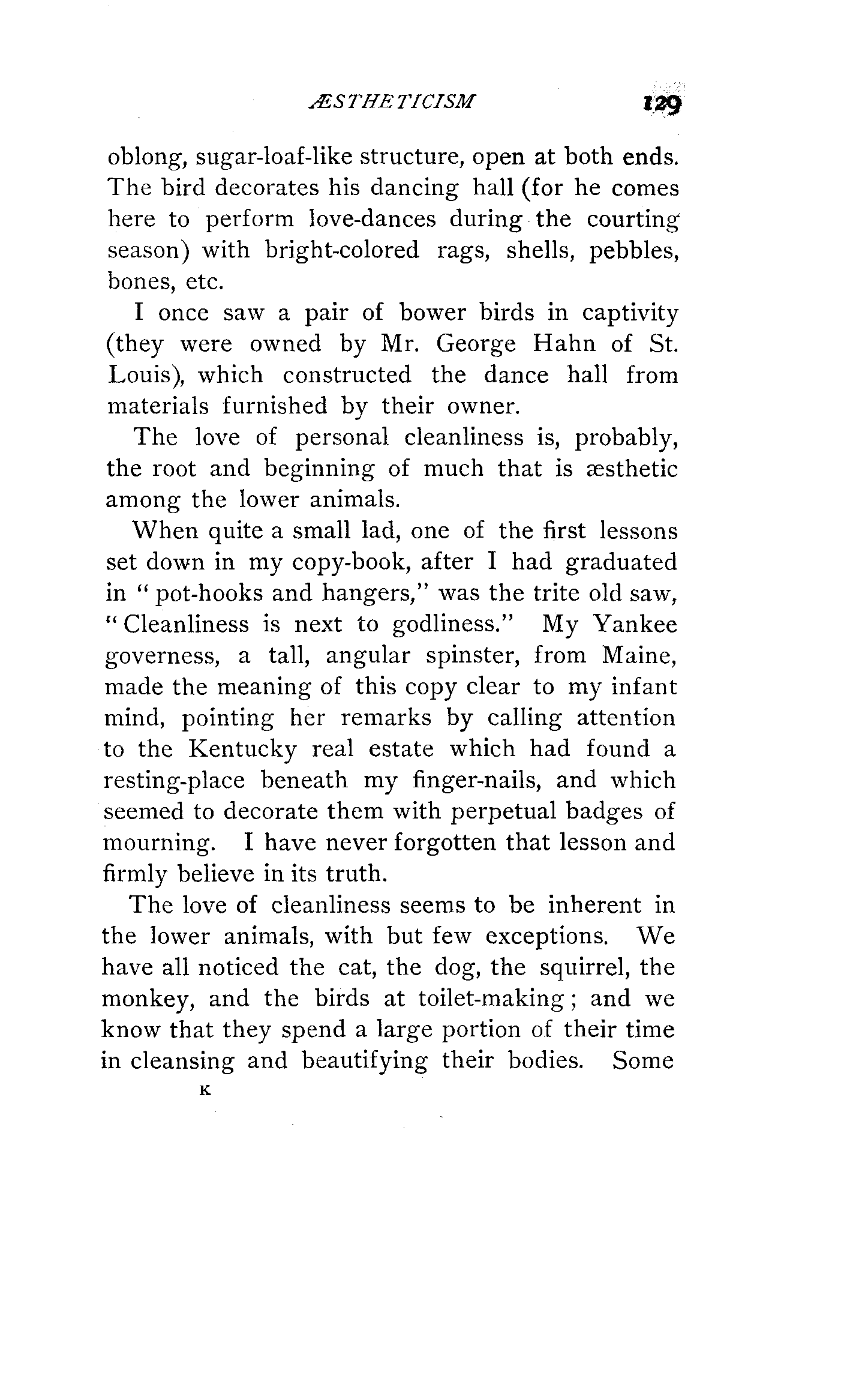 ÆSTHETICISM 129

oblong, sugar-loaf-like structure, open at both ends. The bird decorates his dancing hall (for he comes here to perform love-dances during the courting season) with bright-colored rags, shells, pebbles, bones, etc.

I once saw a pair of bower birds in captivity (they were owned by Mr. George Hahn of St. Louis), which constructed the dance hall from materials furnished by their owner.

The love of personal cleanliness is, probably, the root and beginning of much that is æsthetic among the lower animals.

When quite a small lad, one of the first lessons set down in my copy-book, after I had graduated in "pot-hooks and hangers," was the trite old saw, "Cleanliness is next to godliness." My Yankee governess, a tall, angular spinster, from Maine, made the meaning of this copy clear to my infant mind, pointing her remarks by calling attention to the Kentucky real estate which had found a resting-place beneath my finger-nails, and which seemed to decorate them with perpetual badges of mourning. I have never forgotten that lesson and firmly believe in its truth.

The love of cleanliness seems to be inherent in the lower animals, with but few exceptions. We have all noticed the cat, the dog, the squirrel, the monkey, and the birds at toilet-making; and we know that they spend a large portion of their time in cleansing and beautifying their bodies. Some

K